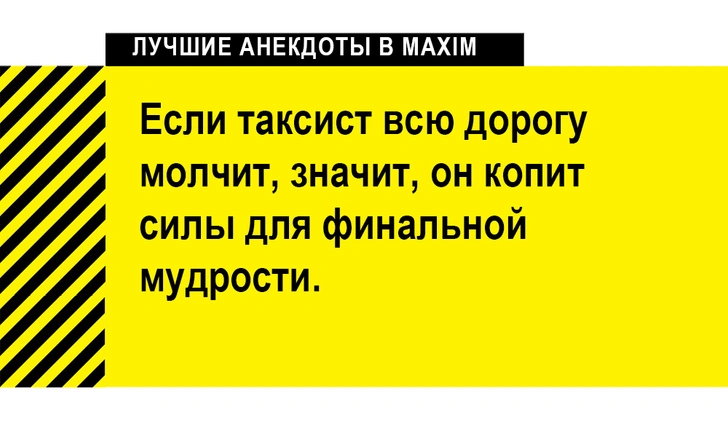 ЛУЧШИЕ АНЕКДОТЫ В MAXIM

Если таксист всю дорогу молчит, значит, он копит силы для финальной мудрости.